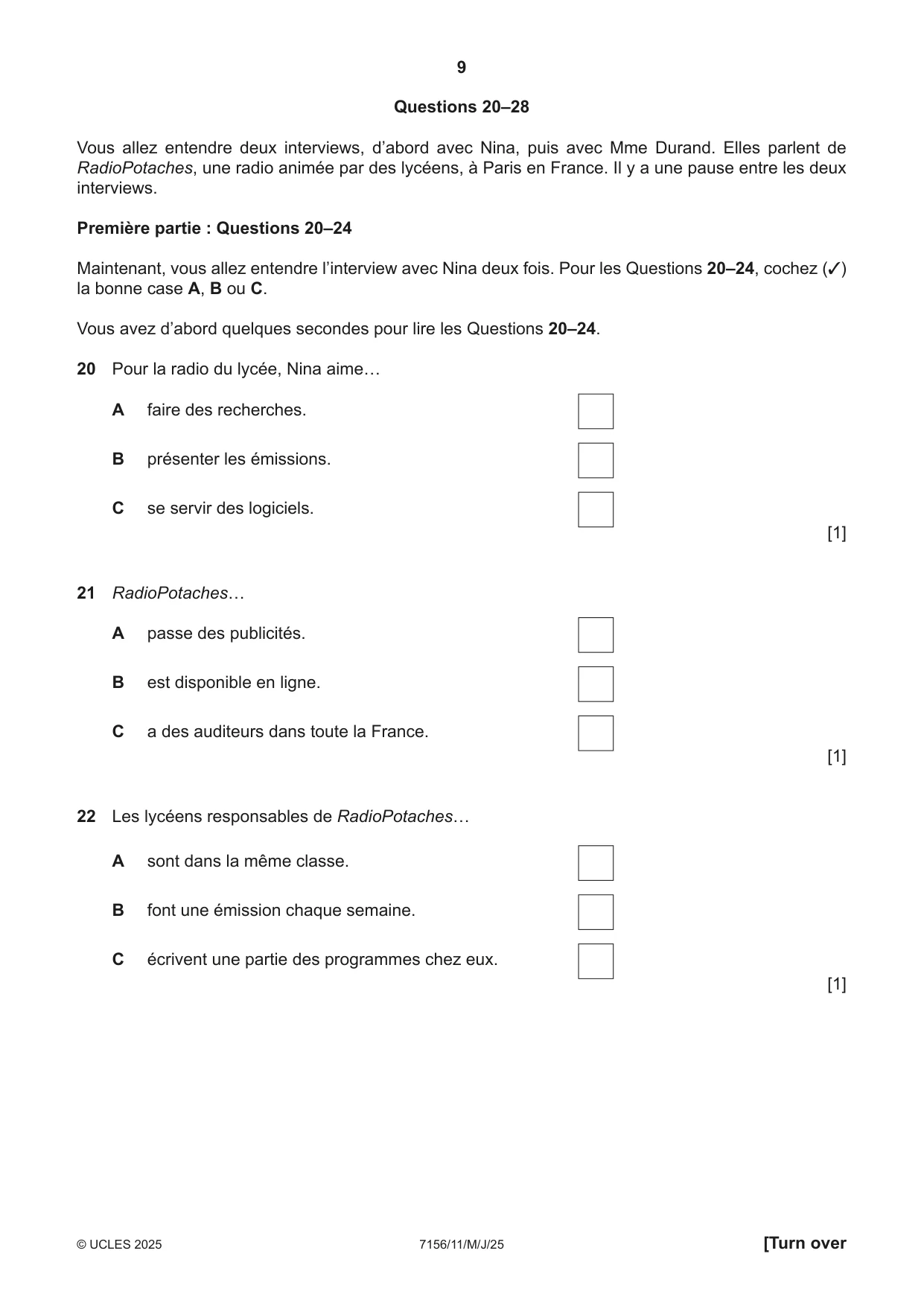 9

Questions 20–28

Vous allez entendre deux interviews, d'abord avec Nina, puis avec Mme Durand. Elles parlent de RadioPotaches, une radio animée par des lycéens, à Paris en France. Il y a une pause entre les deux interviews.

Première partie : Questions 20–24

Maintenant, vous allez entendre l'interview avec Nina deux fois. Pour les Questions 20–24, cochez (✓) la bonne case A, B ou C.

Vous avez d'abord quelques secondes pour lire les Questions 20–24.

20 Pour la radio du lycée, Nina aime…

A faire des recherches. ☐

B présenter les émissions. ☐

C se servir des logiciels. ☐

[1]

21 RadioPotaches…

A passe des publicités. ☐

B est disponible en ligne. ☐

C a des auditeurs dans toute la France. ☐

[1]

22 Les lycéens responsables de RadioPotaches…

A sont dans la même classe. ☐

B font une émission chaque semaine. ☐

C écrivent une partie des programmes chez eux. ☐

[1]

© UCLES 2025 7156/11/M/J/25 [Turn over